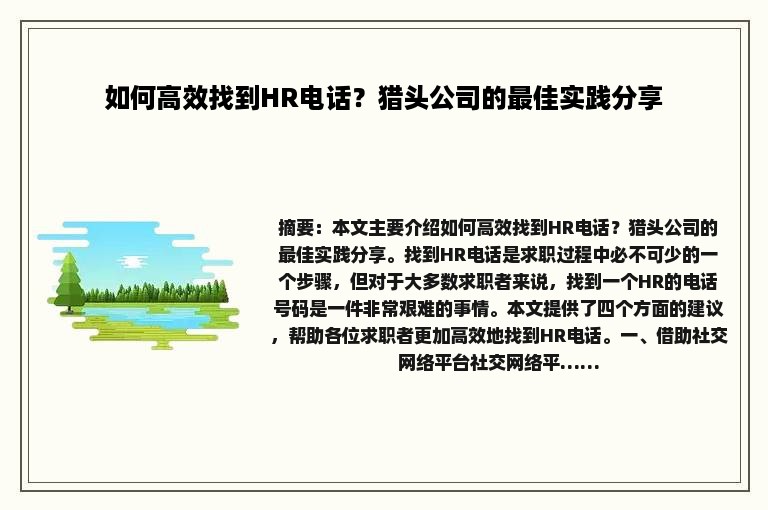 如何高效找到HR电话？猎头公司的最佳实践分享

摘要：本文主要介绍如何高效找到HR电话？猎头公司的最佳实践分享。找到HR电话是求职过程中必不可少的一个步骤，但对于大多数求职者来说，找到一个HR的电话号码是一件非常艰难的事情。本文提供了四个方面的建议，帮助各位求职者更加高效地找到HR电话。一、借助社交网络平台社交网络平......